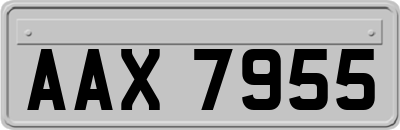 AAX 7955